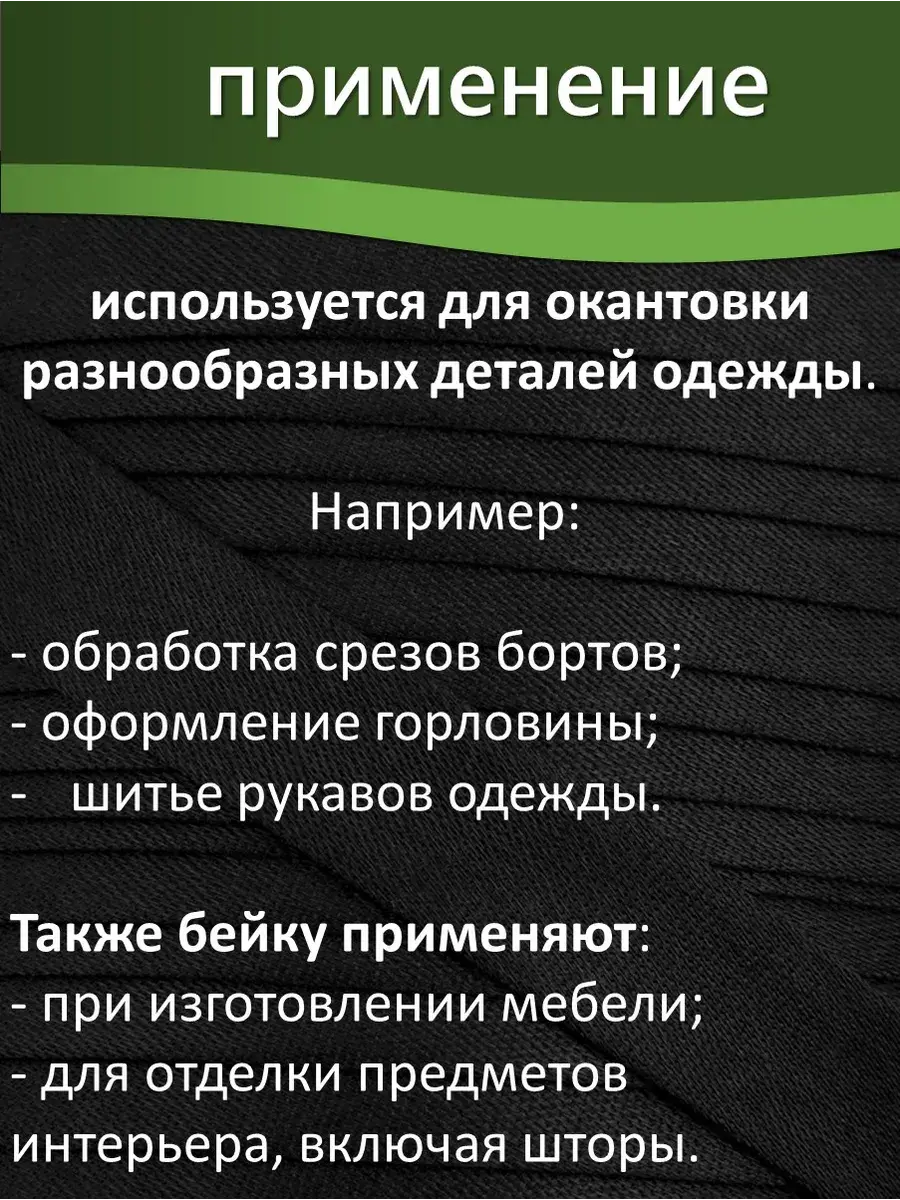 применение

используется для окантовки разнообразных деталей одежды.

Например:

- обработка срезов бортов;
- оформление горловины;
- шитье рукавов одежды.

Также бейку применяют:
- при изготовлении мебели;
- для отделки предметов интерьера, включая шторы.